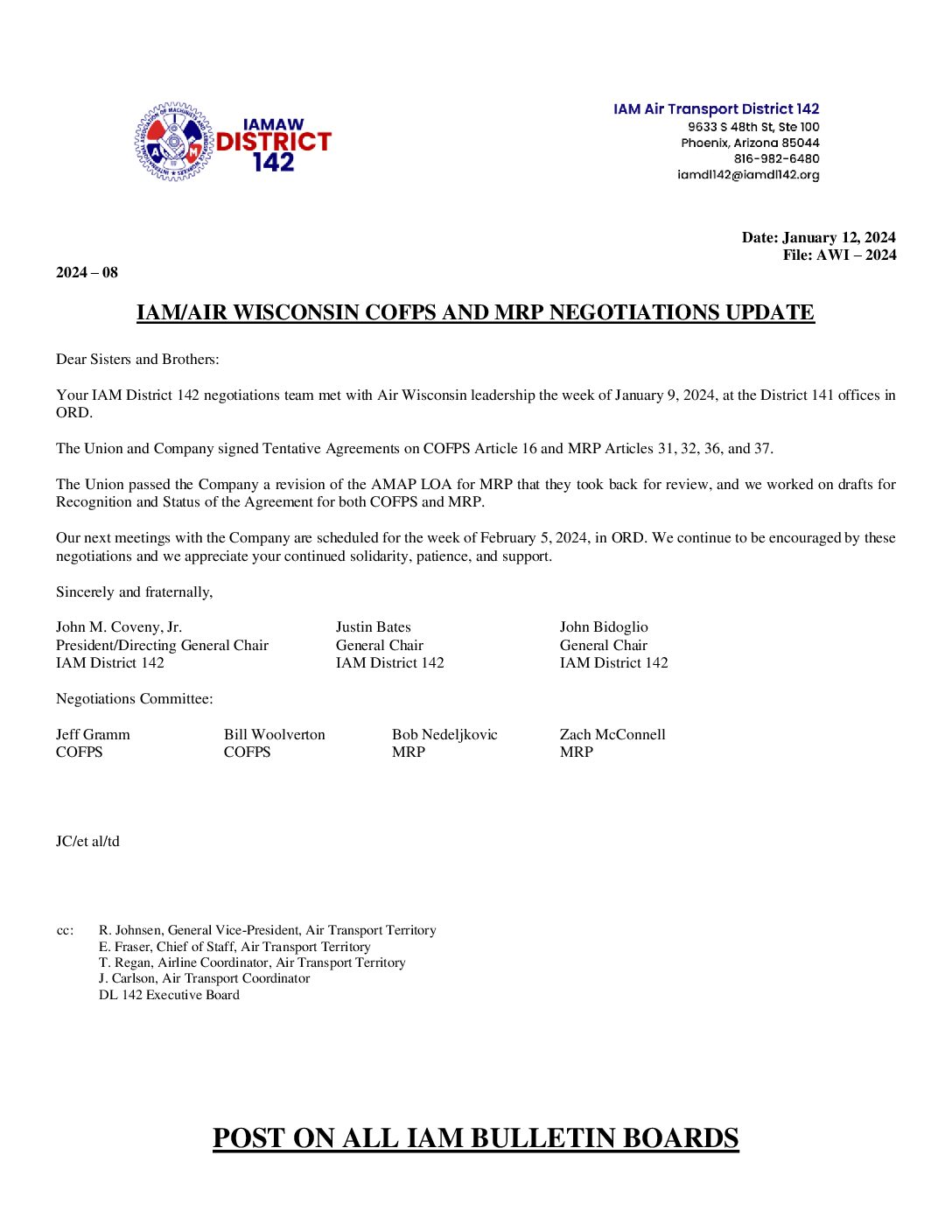 IAMAW DISTRICT 142

IAM Air Transport District 142
9633 S 48th St, Ste 100
Phoenix, Arizona 85044
816-982-6480
iamdl142@iamdl142.org

Date: January 12, 2024
File: AWI – 2024

2024 – 08

IAM/AIR WISCONSIN COFPS AND MRP NEGOTIATIONS UPDATE

Dear Sisters and Brothers:

Your IAM District 142 negotiations team met with Air Wisconsin leadership the week of January 9, 2024, at the District 141 offices in ORD.

The Union and Company signed Tentative Agreements on COFPS Article 16 and MRP Articles 31, 32, 36, and 37.

The Union passed the Company a revision of the AMAP LOA for MRP that they took back for review, and we worked on drafts for Recognition and Status of the Agreement for both COFPS and MRP.

Our next meetings with the Company are scheduled for the week of February 5, 2024, in ORD. We continue to be encouraged by these negotiations and we appreciate your continued solidarity, patience, and support.

Sincerely and fraternally,

John M. Coveny, Jr.
President/Directing General Chair
IAM District 142

Justin Bates
General Chair
IAM District 142

John Bidoglio
General Chair
IAM District 142

Negotiations Committee:

Jeff Gramm
COFPS

Bill Woolverton
COFPS

Bob Nedeljkovic
MRP

Zach McConnell
MRP

JC/et al/td

cc: R. Johnsen, General Vice-President, Air Transport Territory
E. Fraser, Chief of Staff, Air Transport Territory
T. Regan, Airline Coordinator, Air Transport Territory
J. Carlson, Air Transport Coordinator
DL 142 Executive Board

POST ON ALL IAM BULLETIN BOARDS